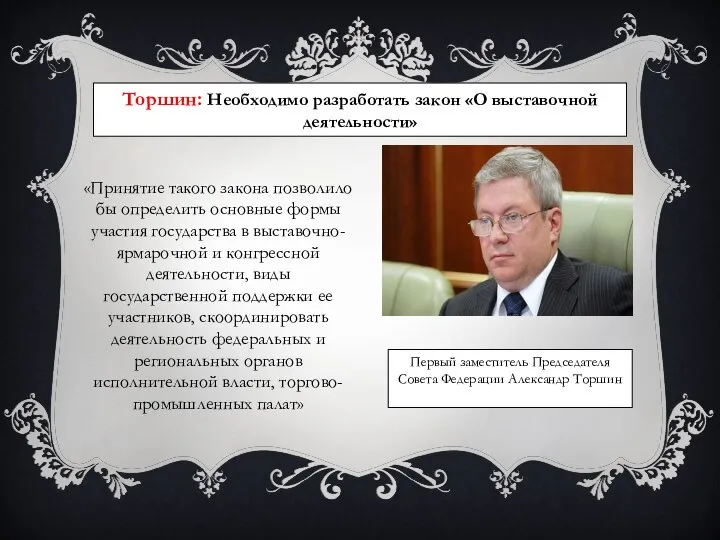 Торшин: Необходимо разработать закон «О выставочной деятельности»

«Принятие такого закона позволило бы определить основные формы участия государства в выставочно-ярмарочной и конгрессной деятельности, виды государственной поддержки ее участников, скоординировать деятельность федеральных и региональных органов исполнительной власти, торгово-промышленных палат»

Первый заместитель Председателя Совета Федерации Александр Торшин